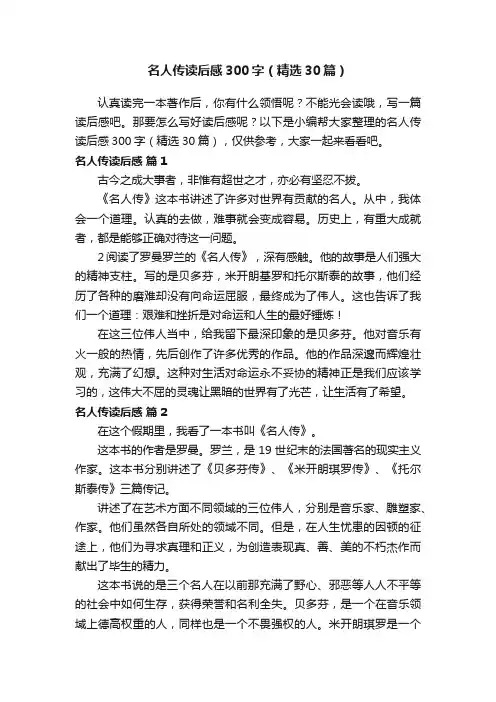 名人传读后感300字（精选30篇）

认真读完一本著作后，你有什么领悟呢？不能光会读哦，写一篇读后感吧。那要怎么写好读后感呢？以下是小编帮大家整理的名人传读后感300字（精选30篇），仅供参考，大家一起来看看吧。

名人传读后感 篇1

古今之成大事者，非惟有超世之才，亦必有坚忍不拔。

《名人传》这本书讲述了许多对世界有贡献的名人。从中，我体会一个道理。认真的去做，难事就会变成容易。历史上，有重大成就者，都是能够正确对待这一问题。

2阅读了罗曼罗兰的《名人传》，深有感触。他的故事是人们强大的精神支柱。写的是贝多芬，米开朗基罗和托尔斯泰的故事，他们经历了各种的磨难却没有向命运屈服，最终成为了伟人。这也告诉了我们一个道理：艰难和挫折是对命运和人生的最好锤炼！

在这三位伟人当中，给我留下最深印象的是贝多芬。他对音乐有火一般的热情，先后创作了许多优秀的作品。他的作品深邃而辉煌壮观，充满了幻想。这种对生活对命运永不妥协的精神正是我们应该学习的，这伟大不屈的灵魂让黑暗的世界有了光芒，让生活有了希望。

名人传读后感 篇2

在这个假期里，我看了一本书叫《名人传》。

这本书的作者是罗曼。罗兰，是19世纪末的法国著名的现实主义作家。这本书分别讲述了《贝多芬传》、《米开朗琪罗传》、《托尔斯泰传》三篇传记。

讲述了在艺术方面不同领域的三位伟人，分别是音乐家、雕塑家、作家。他们虽然各自所处的领域不同。但是，在人生忧患的困顿的征途上，他们为寻求真理和正义，为创造表现真、善、美的不朽杰作而献出了毕生的精力。

这本书说的是三个名人在以前那充满了野心、邪恶等人人不平等的社会中如何生存，获得荣誉和名利全失。贝多芬，是一个在音乐领域上德高权重的人，同样也是一个不畏强权的人。米开朗琪罗是一个